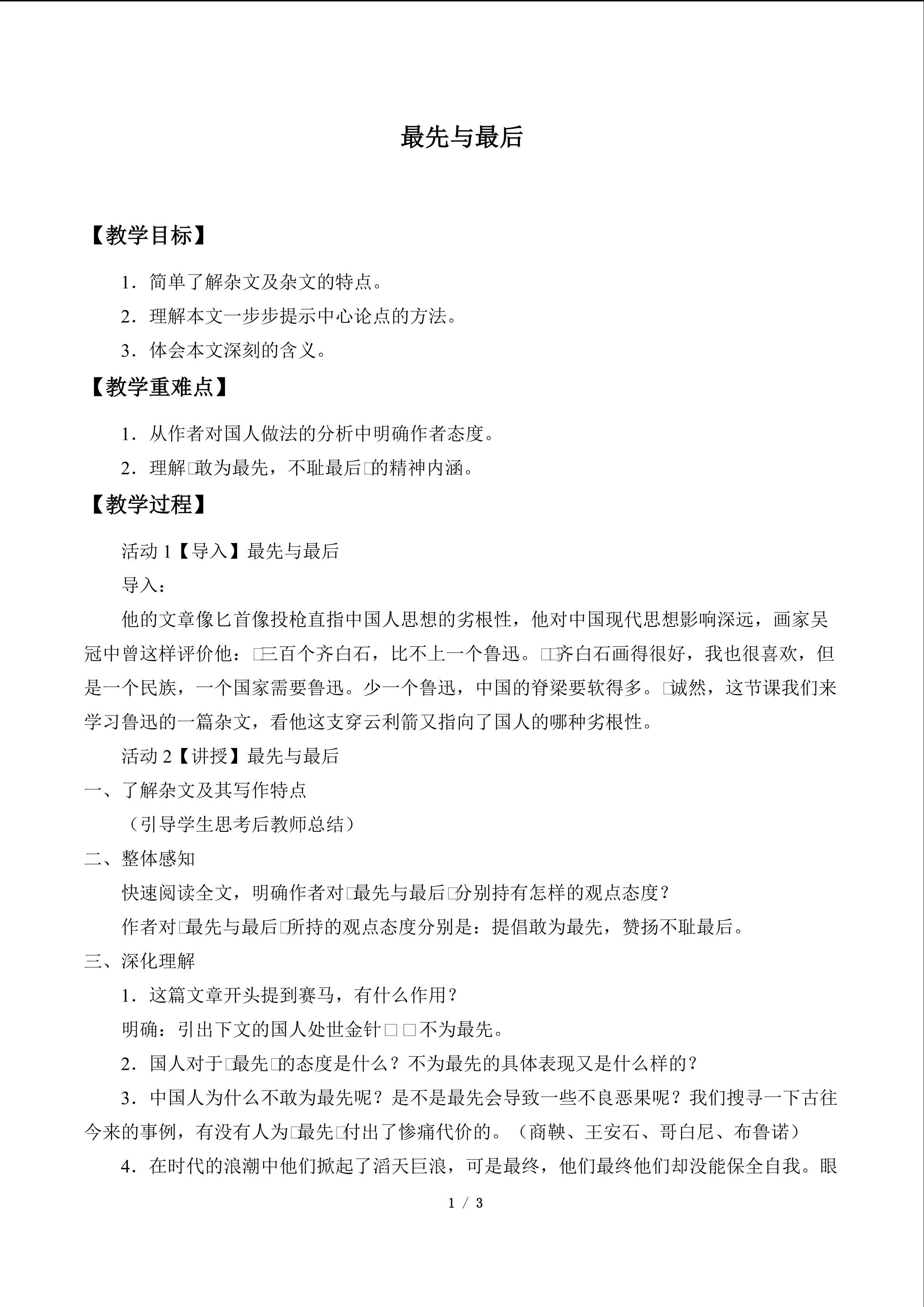 最先与最后

【教学目标】

1．简单了解杂文及杂文的特点。

2．理解本文一步步提示中心论点的方法。

3．体会本文深刻的含义。

【教学重难点】

1．从作者对国人做法的分析中明确作者态度。

2．理解□敢为最先，不耻最后□的精神内涵。

【教学过程】

活动1【导入】最先与最后

导入：

他的文章像匕首像投枪直指中国人思想的劣根性，他对中国现代思想影响深远，画家吴冠中曾这样评价他：□三百个齐白石，比不上一个鲁迅。□□齐白石画得很好，我也很喜欢，但是一个民族，一个国家需要鲁迅。少一个鲁迅，中国的脊梁要软得多。□诚然，这节课我们来学习鲁迅的一篇杂文，看他这支穿云利箭又指向了国人的哪种劣根性。

活动2【讲授】最先与最后

一、了解杂文及其写作特点

（引导学生思考后教师总结）

二、整体感知

快速阅读全文，明确作者对□最先与最后□分别持有怎样的观点态度？

作者对□最先与最后□所持的观点态度分别是：提倡敢为最先，赞扬不耻最后。

三、深化理解

1．这篇文章开头提到赛马，有什么作用？

明确：引出下文的国人处世金针□□不为最先。

2．国人对于□最先□的态度是什么？不为最先的具体表现又是什么样的？

3．中国人为什么不敢为最先呢？是不是最先会导致一些不良恶果呢？我们搜寻一下古往今来的事例，有没有人为□最先□付出了惨痛代价的。（商鞅、王安石、哥白尼、布鲁诺）

4．在时代的浪潮中他们掀起了滔天巨浪，可是最终，他们最终他们却没能保全自我。眼

1 / 3